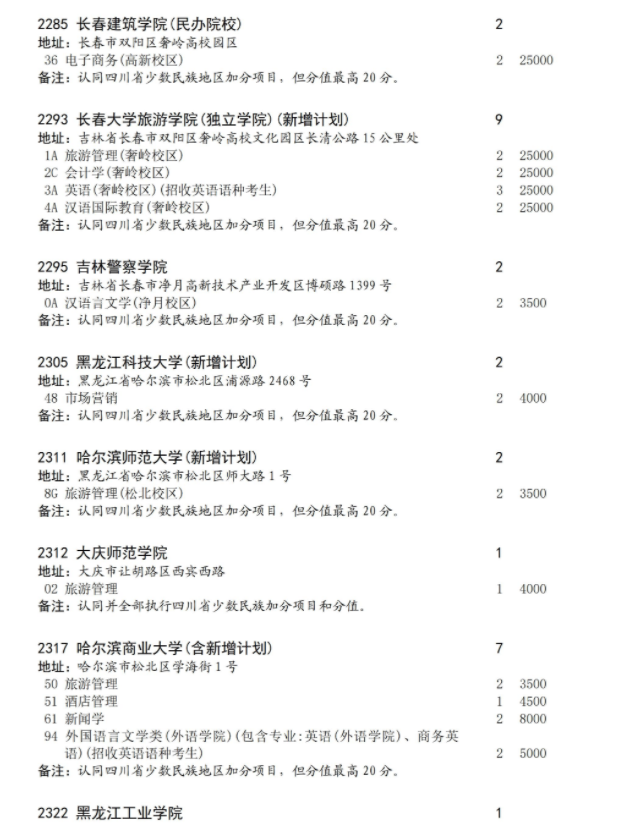 2285 长春建筑学院(民办院校) 2
地址：长春市双阳区奢岭高校园区
36 电子商务(高新校区) 2 25000
备注：认同四川省少数民族地区加分项目，但分值最高 20 分。

2293 长春大学旅游学院(独立学院)(新增计划) 9
地址：吉林省长春市双阳区奢岭高校文化园区长清公路 15 公里处
1A 旅游管理(奢岭校区) 2 25000
2C 会计学(奢岭校区) 2 25000
3A 英语(奢岭校区)(招收英语语种考生) 3 25000
4A 汉语国际教育(奢岭校区) 2 25000
备注：认同四川省少数民族地区加分项目，但分值最高 20 分。

2295 吉林警察学院 2
地址：吉林省长春市净月高新技术产业开发区博硕路 1399 号
0A 汉语言文学(净月校区) 2 3500
备注：认同四川省少数民族地区加分项目，但分值最高 20 分。

2305 黑龙江科技大学(新增计划) 2
地址：黑龙江省哈尔滨市松北区浦源路 2468 号
48 市场营销 2 4000
备注：认同四川省少数民族地区加分项目，但分值最高 20 分。

2311 哈尔滨师范大学(新增计划) 2
地址：黑龙江省哈尔滨市松北区师大路 1 号
8G 旅游管理(松北校区) 2 3500
备注：认同四川省少数民族地区加分项目，但分值最高 20 分。

2312 大庆师范学院 1
地址：大庆市让胡路区西宾西路
02 旅游管理 1 4000
备注：认同并全部执行四川省少数民族加分项目和分值。

2317 哈尔滨商业大学(含新增计划) 7
地址：哈尔滨市松北区学海街 1 号
50 旅游管理 2 3500
51 酒店管理 1 4500
61 新闻学 2 8000
94 外国语言文学类(外语学院)(包含专业：英语(外语学院)、商务英语)(招收英语语种考生) 2 5000
备注：认同四川省少数民族地区加分项目，但分值最高 20 分。

2322 黑龙江工业学院 1